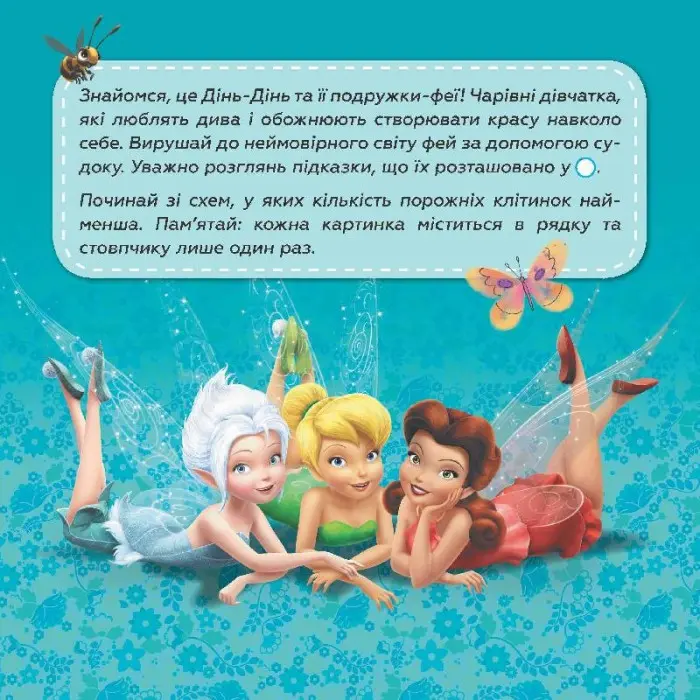 Знайомся, це Дінь-Дінь та її подружки-феї! Чарівні дівчатка, які люблять дива і обожнюють створювати красу навколо себе. Вирушай до неймовірного світу фей за допомогою судоку. Уважно розглянь підказки, що їх розташовано у .

Починай зі схем, у яких кількість порожніх клітинок найменша. Пам'ятай: кожна картинка міститься в рядку та стовпчику лише один раз.